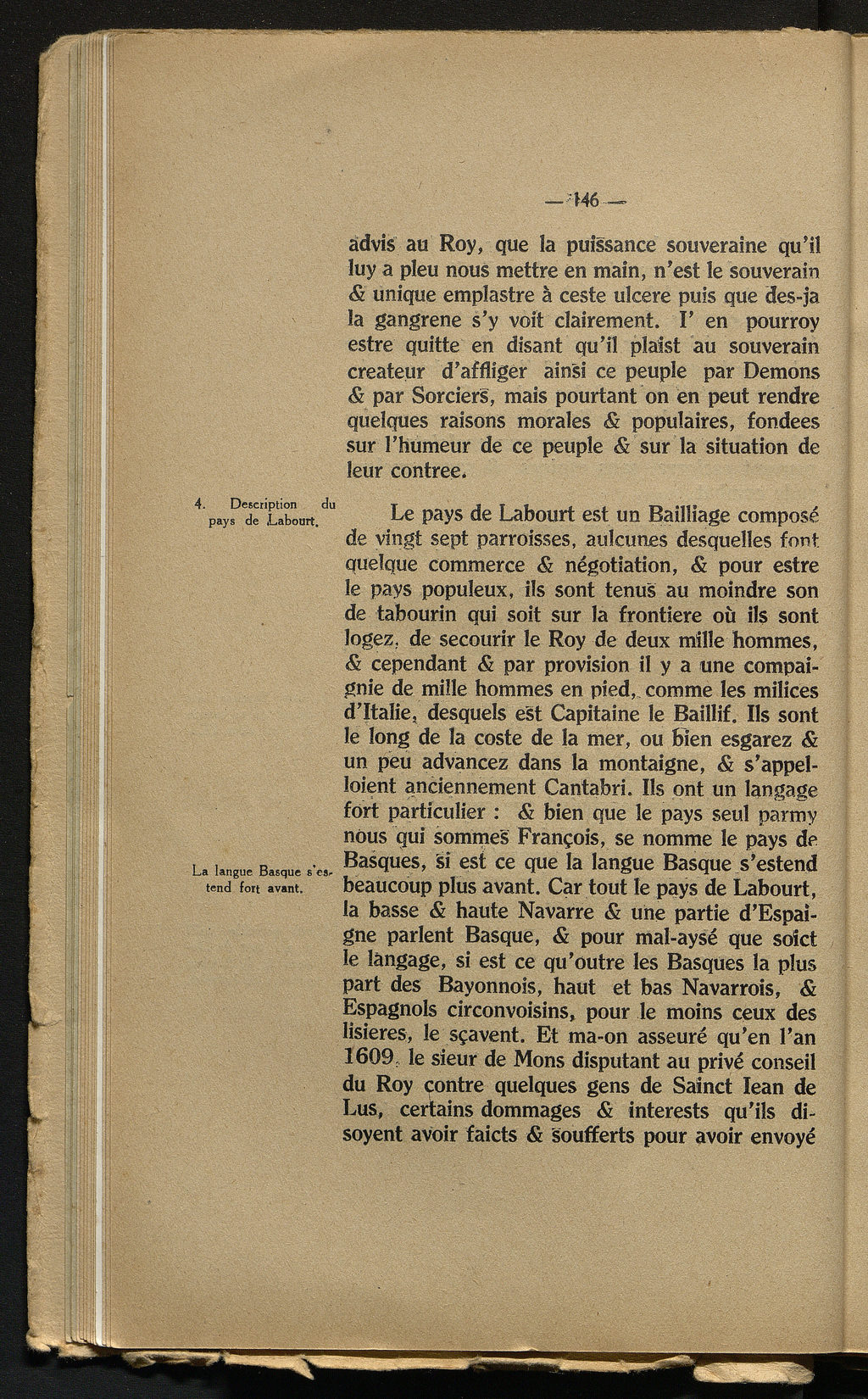 — 146 —

advis au Roy, que la puissance souveraine qu'il luy a pleu nous mettre en main, n'est le souverain & unique emplastre à ceste ulcere puis que des-ja la gangrene s'y voit clairement. I' en pourroy estre quitte en disant qu'il plaist au souverain createur d'affliger ainsi ce peuple par Demons & par Sorciers, mais pourtant on en peut rendre quelques raisons morales & populaires, fondees sur l'humeur de ce peuple & sur la situation de leur contree.

4. Description du pays de Labourt.

Le pays de Labourt est un Bailliage composé de vingt sept parroisses, aulcunes desquelles font quelque commerce & négotiation, & pour estre le pays populeux, ils sont tenus au moindre son de tabourin qui soit sur la frontiere où ils sont logez, de secourir le Roy de deux mille hommes, & cependant & par provision il y a une compaignie de mille hommes en pied, comme les milices d'Italie, desquels est Capitaine le Baillif. Ils sont le long de la coste de la mer, ou bien esgarez & un peu advancez dans la montaigne, & s'appelloient anciennement Cantabri. Ils ont un langage fort particulier : & bien que le pays seul parmy nous qui sommes François, se nomme le pays de Basques, si est ce que la langue Basque s'estend beaucoup plus avant. Car tout le pays de Labourt, la basse & haute Navarre & une partie d'Espaigne parlent Basque, & pour mal-aysé que soict le langage, si est ce qu'outre les Basques la plus part des Bayonnois, haut et bas Navarrois, & Espagnols circonvoisins, pour le moins ceux des lisieres, le sçavent. Et ma-on asseuré qu'en l'an 1609, le sieur de Mons disputant au privé conseil du Roy contre quelques gens de Sainct Iean de Lus, certains dommages & interests qu'ils disoyent avoir faicts & soufferts pour avoir envoyé

La langue Basque s'estend fort avant.